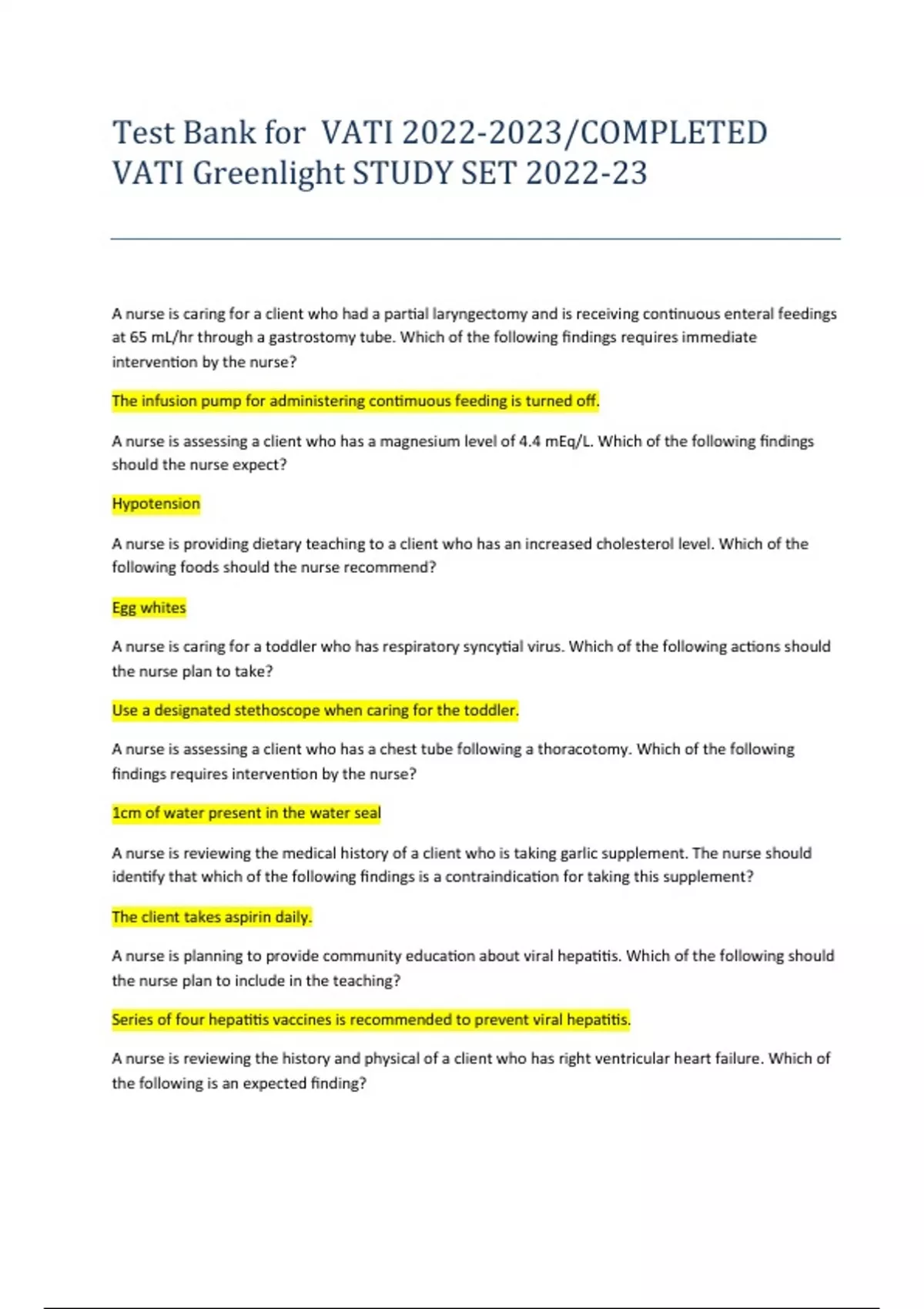 Test Bank for VATI 2022-2023/COMPLETED VATI Greenlight STUDY SET 2022-23

A nurse is caring for a client who had a partial laryngectomy and is receiving continuous enteral feedings at 65 mL/hr through a gastrostomy tube. Which of the following findings requires immediate intervention by the nurse?

The infusion pump for administering contimuous feeding is turned off.

A nurse is assessing a client who has a magnesium level of 4.4 mEq/L. Which of the following findings should the nurse expect?

Hypotension

A nurse is providing dietary teaching to a client who has an increased cholesterol level. Which of the following foods should the nurse recommend?

Egg whites

A nurse is caring for a toddler who has respiratory syncytial virus. Which of the following actions should the nurse plan to take?

Use a designated stethoscope when caring for the toddler.

A nurse is assessing a client who has a chest tube following a thoracotomy. Which of the following findings requires intervention by the nurse?

1cm of water present in the water seal

A nurse is reviewing the medical history of a client who is taking garlic supplement. The nurse should identify that which of the following findings is a contraindication for taking this supplement?

The client takes aspirin daily.

A nurse is planning to provide community education about viral hepatitis. Which of the following should the nurse plan to include in the teaching?

Series of four hepatitis vaccines is recommended to prevent viral hepatitis.

A nurse is reviewing the history and physical of a client who has right ventricular heart failure. Which of the following is an expected finding?